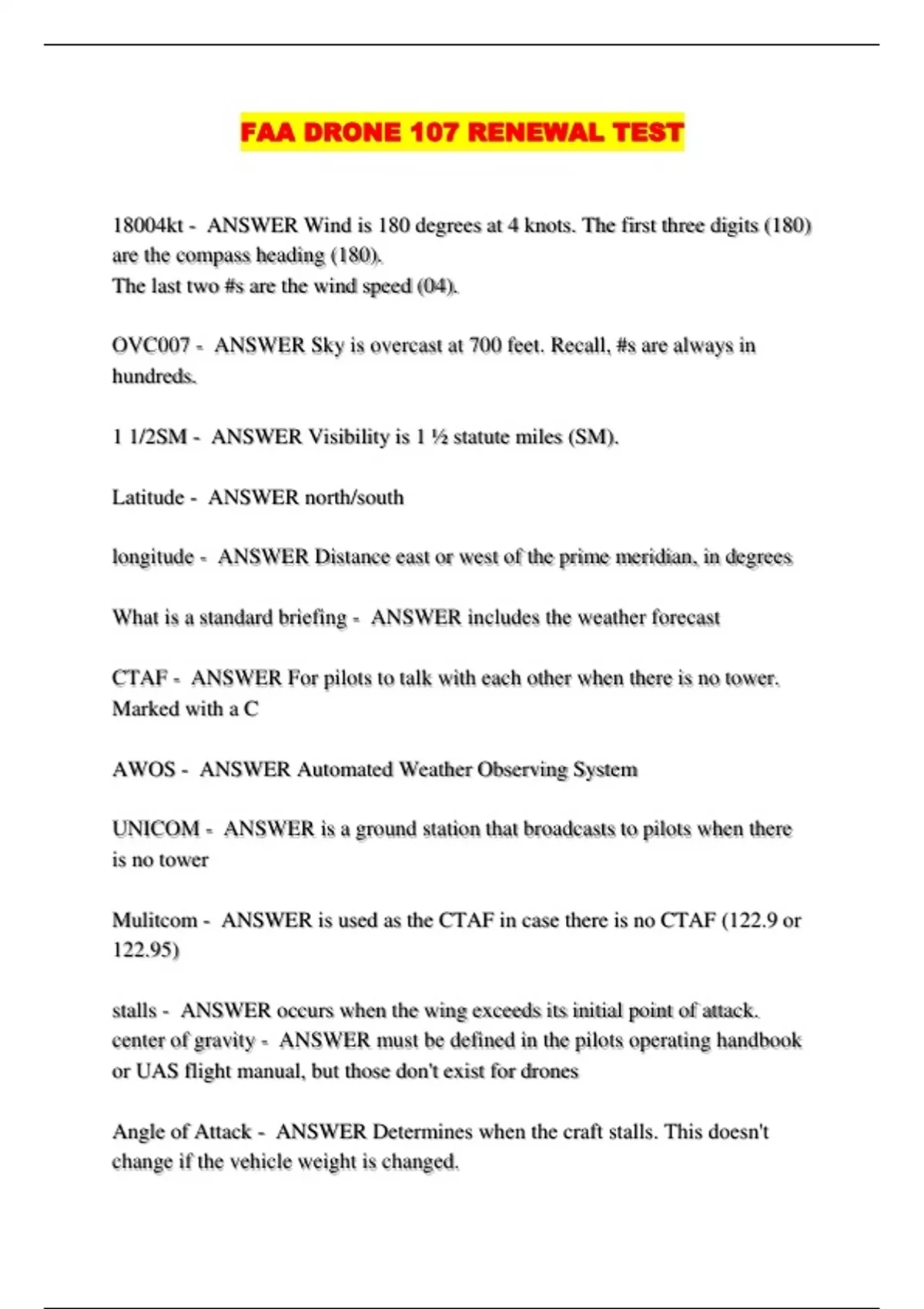 FAA DRONE 107 RENEWAL TEST

18004kt - ANSWER Wind is 180 degrees at 4 knots. The first three digits (180) are the compass heading (180).
The last two #s are the wind speed (04).

OVC007 - ANSWER Sky is overcast at 700 feet. Recall, #s are always in hundreds.

1 1/2SM - ANSWER Visibility is 1 ½ statute miles (SM).

Latitude - ANSWER north/south

longitude - ANSWER Distance east or west of the prime meridian, in degrees

What is a standard briefing - ANSWER includes the weather forecast

CTAF - ANSWER For pilots to talk with each other when there is no tower. Marked with a C

AWOS - ANSWER Automated Weather Observing System

UNICOM - ANSWER is a ground station that broadcasts to pilots when there is no tower

Mulitcom - ANSWER is used as the CTAF in case there is no CTAF (122.9 or 122.95)

stalls - ANSWER occurs when the wing exceeds its initial point of attack.
center of gravity - ANSWER must be defined in the pilots operating handbook or UAS flight manual, but those don't exist for drones

Angle of Attack - ANSWER Determines when the craft stalls. This doesn't change if the vehicle weight is changed.